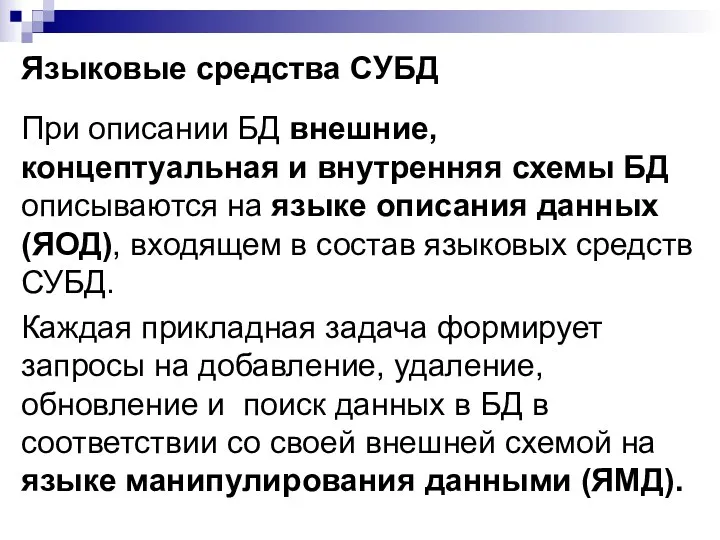 Языковые средства СУБД

При описании БД внешние, концептуальная и внутренняя схемы БД описываются на языке описания данных (ЯОД), входящем в состав языковых средств СУБД.

Каждая прикладная задача формирует запросы на добавление, удаление, обновление и  поиск данных в БД в соответствии со своей внешней схемой на языке манипулирования данными (ЯМД).